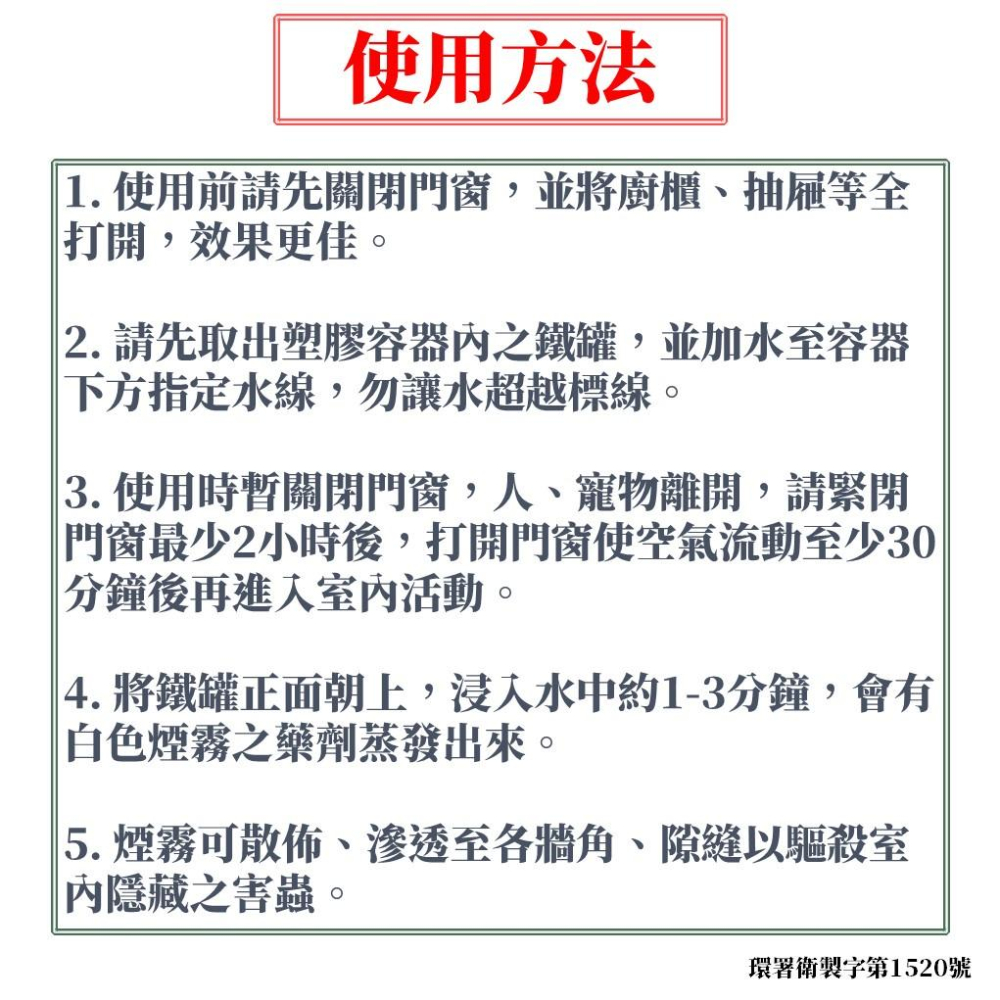 使用方法

1. 使用前請先關閉門窗，並將廚櫃、抽屜等全打開，效果更佳。

2. 請先取出塑膠容器內之鐵罐，並加水至容器下方指定水線，勿讓水超越標線。

3. 使用時暫關閉門窗，人、寵物離開，請緊閉門窗最少2小時後，打開門窗使空氣流動至少30分鐘後再進入室內活動。

4. 將鐵罐正面朝上，浸入水中約1-3分鐘，會有白色煙霧之藥劑蒸發出來。

5. 煙霧可散佈、滲透至各牆角、隙縫以驅殺室內隱藏之害蟲。

環署衛製字第1520號